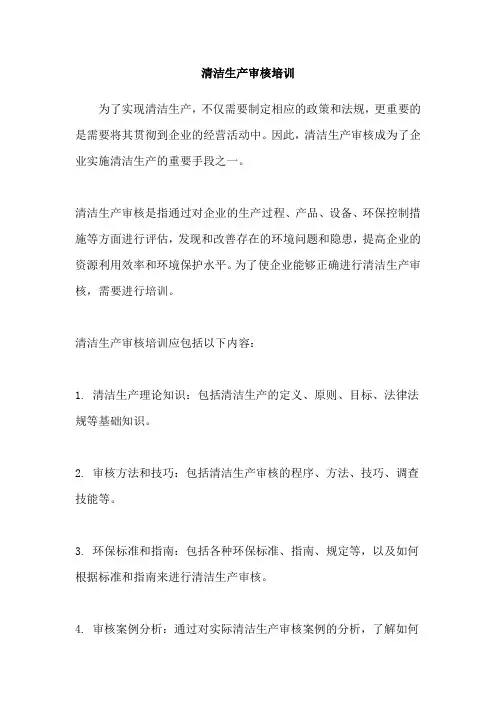 清洁生产审核培训

为了实现清洁生产，不仅需要制定相应的政策和法规，更重要的是需要将其贯彻到企业的经营活动中。因此，清洁生产审核成为了企业实施清洁生产的重要手段之一。

清洁生产审核是指通过对企业的生产过程、产品、设备、环保控制措施等方面进行评估，发现和改善存在的环境问题和隐患，提高企业的资源利用效率和环境保护水平。为了使企业能够正确进行清洁生产审核，需要进行培训。

清洁生产审核培训应包括以下内容：

1. 清洁生产理论知识：包括清洁生产的定义、原则、目标、法律法规等基础知识。

2. 审核方法和技巧：包括清洁生产审核的程序、方法、技巧、调查技能等。

3. 环保标准和指南：包括各种环保标准、指南、规定等，以及如何根据标准和指南来进行清洁生产审核。

4. 审核案例分析：通过对实际清洁生产审核案例的分析，了解如何